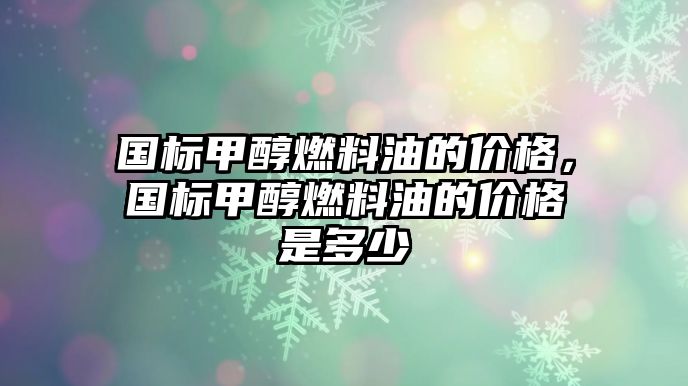 国标甲醇燃料油的价格，国标甲醇燃料油的价格是多少